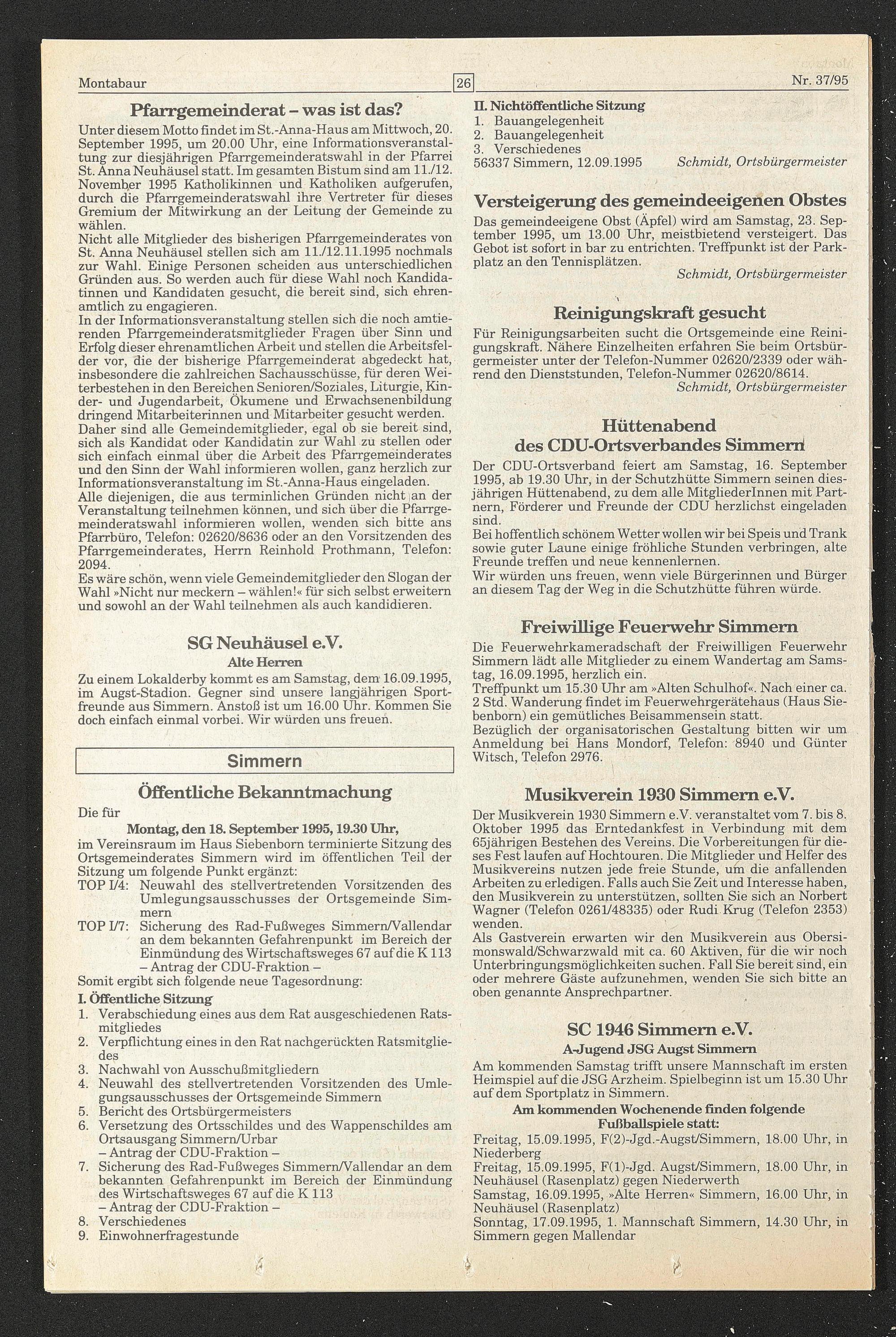 Montabaur

26

Nr. 37/95

Pfarrgemeinderat – was ist das?

Unter diesem Motto findet im St.-Anna-Haus am Mittwoch, 20. September 1995, um 20.00 Uhr, eine Informationsveranstaltung zur diesjährigen Pfarrgemeinderatswahl in der Pfarrei St. Anna Neuhäusel statt. Im gesamten Bistum sind am 11./12. November 1995 Katholikinnen und Katholiken aufgerufen, durch die Pfarrgemeinderatswahl ihre Vertreter für dieses Gremium der Mitwirkung an der Leitung der Gemeinde zu wählen.
Nicht alle Mitglieder des bisherigen Pfarrgemeinderates von St. Anna Neuhäusel stellen sich am 11./12.11.1995 nochmals zur Wahl. Einige Personen scheiden aus unterschiedlichen Gründen aus. So werden auch für diese Wahl noch Kandidatinnen und Kandidaten gesucht, die bereit sind, sich ehrenamtlich zu engagieren.
In der Informationsveranstaltung stellen sich die noch amtierenden Pfarrgemeinderatsmitglieder Fragen über Sinn und Erfolg dieser ehrenamtlichen Arbeit und stellen die Arbeitsfelder vor, die der bisherige Pfarrgemeinderat abgedeckt hat, insbesondere die zahlreichen Sachausschüsse, für deren Weiterbestehen in den Bereichen Senioren/Soziales, Liturgie, Kinder- und Jugendarbeit, Ökumene und Erwachsenenbildung dringend Mitarbeiterinnen und Mitarbeiter gesucht werden.
Daher sind alle Gemeindemitglieder, egal ob sie bereit sind, sich als Kandidat oder Kandidatin zur Wahl zu stellen oder sich einfach einmal über die Arbeit des Pfarrgemeinderates und den Sinn der Wahl informieren wollen, ganz herzlich zur Informationsveranstaltung im St.-Anna-Haus eingeladen.
Alle diejenigen, die aus terminlichen Gründen nicht an der Veranstaltung teilnehmen können, und sich über die Pfarrgemeinderatswahl informieren wollen, wenden sich bitte ans Pfarrbüro, Telefon: 02620/8636 oder an den Vorsitzenden des Pfarrgemeinderates, Herrn Reinhold Prothmann, Telefon: 2094.
Es wäre schön, wenn viele Gemeindemitglieder den Slogan der Wahl »Nicht nur meckern – wählen!« für sich selbst erweitern und sowohl an der Wahl teilnehmen als auch kandidieren.

SG Neuhäusel e.V.

Alte Herren

Zu einem Lokalderby kommt es am Samstag, dem 16.09.1995, im Augst-Stadion. Gegner sind unsere langjährigen Sportfreunde aus Simmern. Anstoß ist um 16.00 Uhr. Kommen Sie doch einfach einmal vorbei. Wir würden uns freuen.

Simmern

Öffentliche Bekanntmachung

Die für

Montag, den 18. September 1995, 19.30 Uhr,

im Vereinsraum im Haus Siebenborn terminierte Sitzung des Ortsgemeinderates Simmern wird im öffentlichen Teil der Sitzung um folgende Punkt ergänzt:
TOP I/4: Neuwahl des stellvertretenden Vorsitzenden des Umlegungsausschusses der Ortsgemeinde Simmern
TOP I/7: Sicherung des Rad-Fußweges Simmern/Vallendar an dem bekannten Gefahrenpunkt im Bereich der Einmündung des Wirtschaftsweges 67 auf die K 113 – Antrag der CDU-Fraktion –
Somit ergibt sich folgende neue Tagesordnung:

I. Öffentliche Sitzung
1. Verabschiedung eines aus dem Rat ausgeschiedenen Ratsmitgliedes
2. Verpflichtung eines in den Rat nachgerückten Ratsmitgliedes
3. Nachwahl von Ausschußmitgliedern
4. Neuwahl des stellvertretenden Vorsitzenden des Umlegungsausschusses der Ortsgemeinde Simmern
5. Bericht des Ortsbürgermeisters
6. Versetzung des Ortsschildes und des Wappenschildes am Ortsausgang Simmern/Urbar – Antrag der CDU-Fraktion –
7. Sicherung des Rad-Fußweges Simmern/Vallendar an dem bekannten Gefahrenpunkt im Bereich der Einmündung des Wirtschaftsweges 67 auf die K 113 – Antrag der CDU-Fraktion –
8. Verschiedenes
9. Einwohnerfragestunde

II. Nichtöffentliche Sitzung
1. Bauangelegenheit
2. Bauangelegenheit
3. Verschiedenes
56337 Simmern, 12.09.1995 Schmidt, Ortsbürgermeister

Versteigerung des gemeindeeigenen Obstes

Das gemeindeeigene Obst (Äpfel) wird am Samstag, 23. September 1995, um 13.00 Uhr, meistbietend versteigert. Das Gebot ist sofort in bar zu entrichten. Treffpunkt ist der Parkplatz an den Tennisplätzen.
Schmidt, Ortsbürgermeister

Reinigungskraft gesucht

Für Reinigungsarbeiten sucht die Ortsgemeinde eine Reinigungskraft. Nähere Einzelheiten erfahren Sie beim Ortsbürgermeister unter der Telefon-Nummer 02620/2339 oder während den Dienststunden, Telefon-Nummer 02620/8614.
Schmidt, Ortsbürgermeister

Hüttenabend des CDU-Ortsverbandes Simmern

Der CDU-Ortsverband feiert am Samstag, 16. September 1995, ab 19.30 Uhr, in der Schutzhütte Simmern seinen diesjährigen Hüttenabend, zu dem alle MitgliederInnen mit Partnern, Förderer und Freunde der CDU herzlichst eingeladen sind.
Bei hoffentlich schönem Wetter wollen wir bei Speis und Trank sowie guter Laune einige fröhliche Stunden verbringen, alte Freunde treffen und neue kennenlernen.
Wir würden uns freuen, wenn viele Bürgerinnen und Bürger an diesem Tag der Weg in die Schutzhütte führen würde.

Freiwillige Feuerwehr Simmern

Die Feuerwehrkameradschaft der Freiwilligen Feuerwehr Simmern lädt alle Mitglieder zu einem Wandertag am Samstag, 16.09.1995, herzlich ein.
Treffpunkt um 15.30 Uhr am »Alten Schulhof«. Nach einer ca. 2 Std. Wanderung findet im Feuerwehrgerätehaus (Haus Siebenborn) ein gemütliches Beisammensein statt.
Bezüglich der organisatorischen Gestaltung bitten wir um Anmeldung bei Hans Mondorf, Telefon: 8940 und Günter Witsch, Telefon 2976.

Musikverein 1930 Simmern e.V.

Der Musikverein 1930 Simmern e.V. veranstaltet vom 7. bis 8. Oktober 1995 das Erntedankfest in Verbindung mit dem 65jährigen Bestehen des Vereins. Die Vorbereitungen für dieses Fest laufen auf Hochtouren. Die Mitglieder und Helfer des Musikvereins nutzen jede freie Stunde, um die anfallenden Arbeiten zu erledigen. Falls auch Sie Zeit und Interesse haben, den Musikverein zu unterstützen, sollten Sie sich an Norbert Wagner (Telefon 0261/48335) oder Rudi Krug (Telefon 2353) wenden.
Als Gastverein erwarten wir den Musikverein aus Obersimonswald/Schwarzwald mit ca. 60 Aktiven, für die wir noch Unterbringungsmöglichkeiten suchen. Fall Sie bereit sind, ein oder mehrere Gäste aufzunehmen, wenden Sie sich bitte an oben genannte Ansprechpartner.

SC 1946 Simmern e.V.

A-Jugend JSG Augst Simmern

Am kommenden Samstag trifft unsere Mannschaft im ersten Heimspiel auf die JSG Arzheim. Spielbeginn ist um 15.30 Uhr auf dem Sportplatz in Simmern.

Am kommenden Wochenende finden folgende Fußballspiele statt:

Freitag, 15.09.1995, F(2)-Jgd.-Augst/Simmern, 18.00 Uhr, in Niederberg
Freitag, 15.09.1995, F(1)-Jgd. Augst/Simmern, 18.00 Uhr, in Neuhäusel (Rasenplatz) gegen Niederwerth
Samstag, 16.09.1995, »Alte Herren« Simmern, 16.00 Uhr, in Neuhäusel (Rasenplatz)
Sonntag, 17.09.1995, 1. Mannschaft Simmern, 14.30 Uhr, in Simmern gegen Mallendar